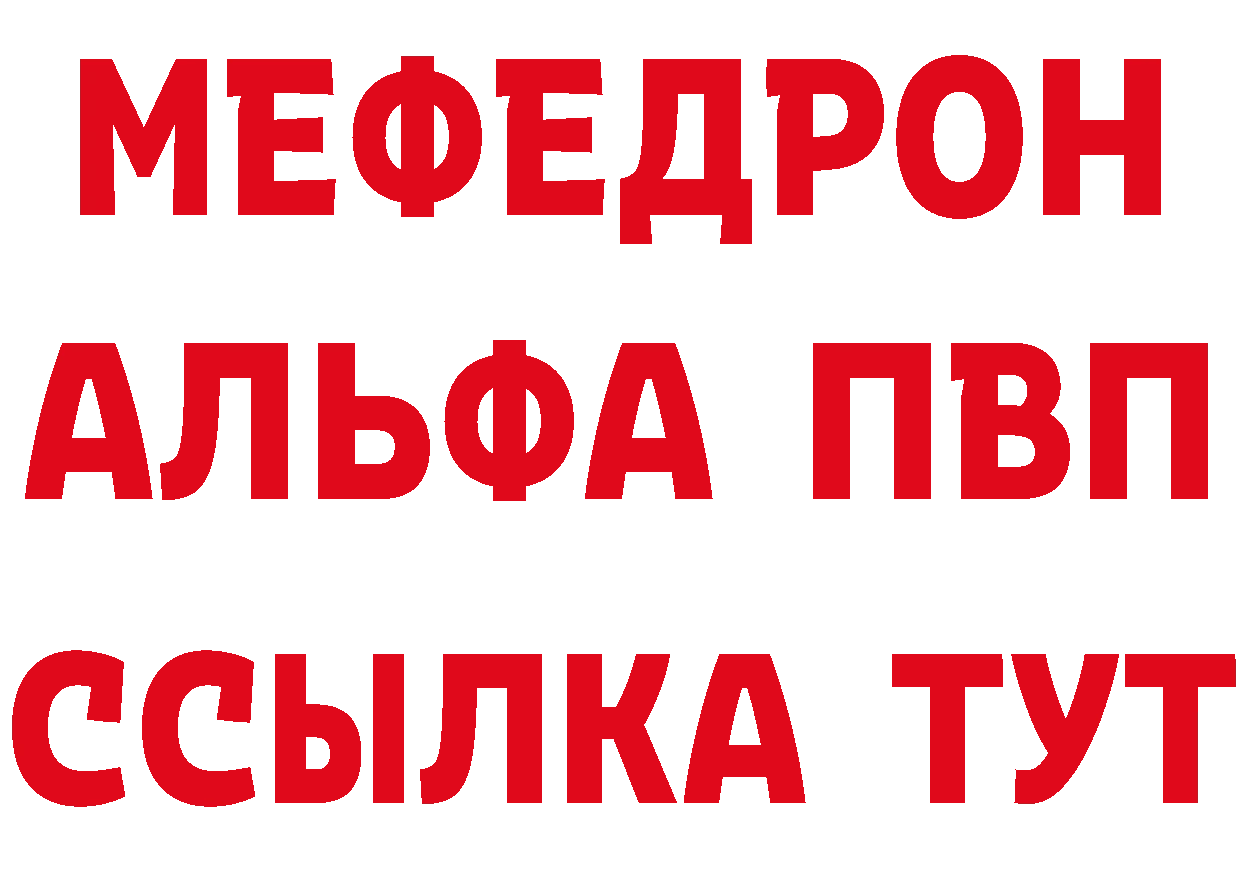 МЕФЕДРОН
АЛЬФА ПВП
ССЫЛКА ТУТ